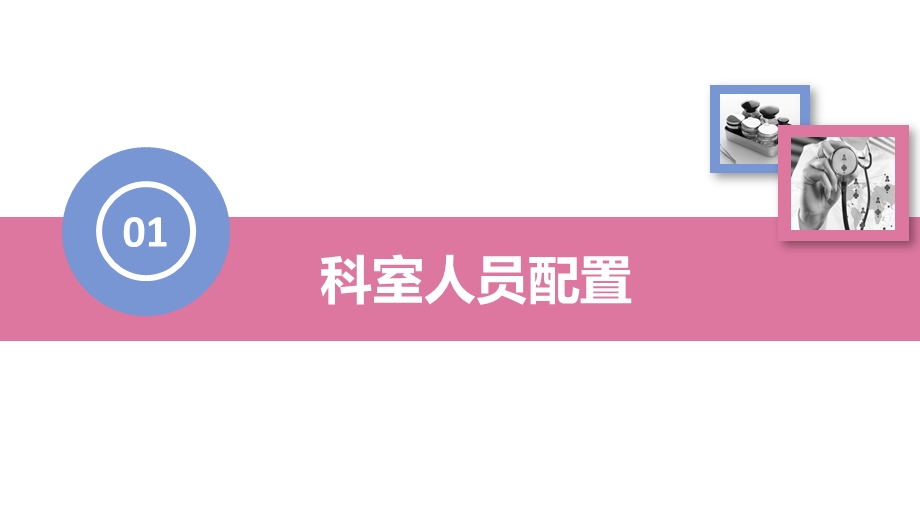 01

科室人员配置